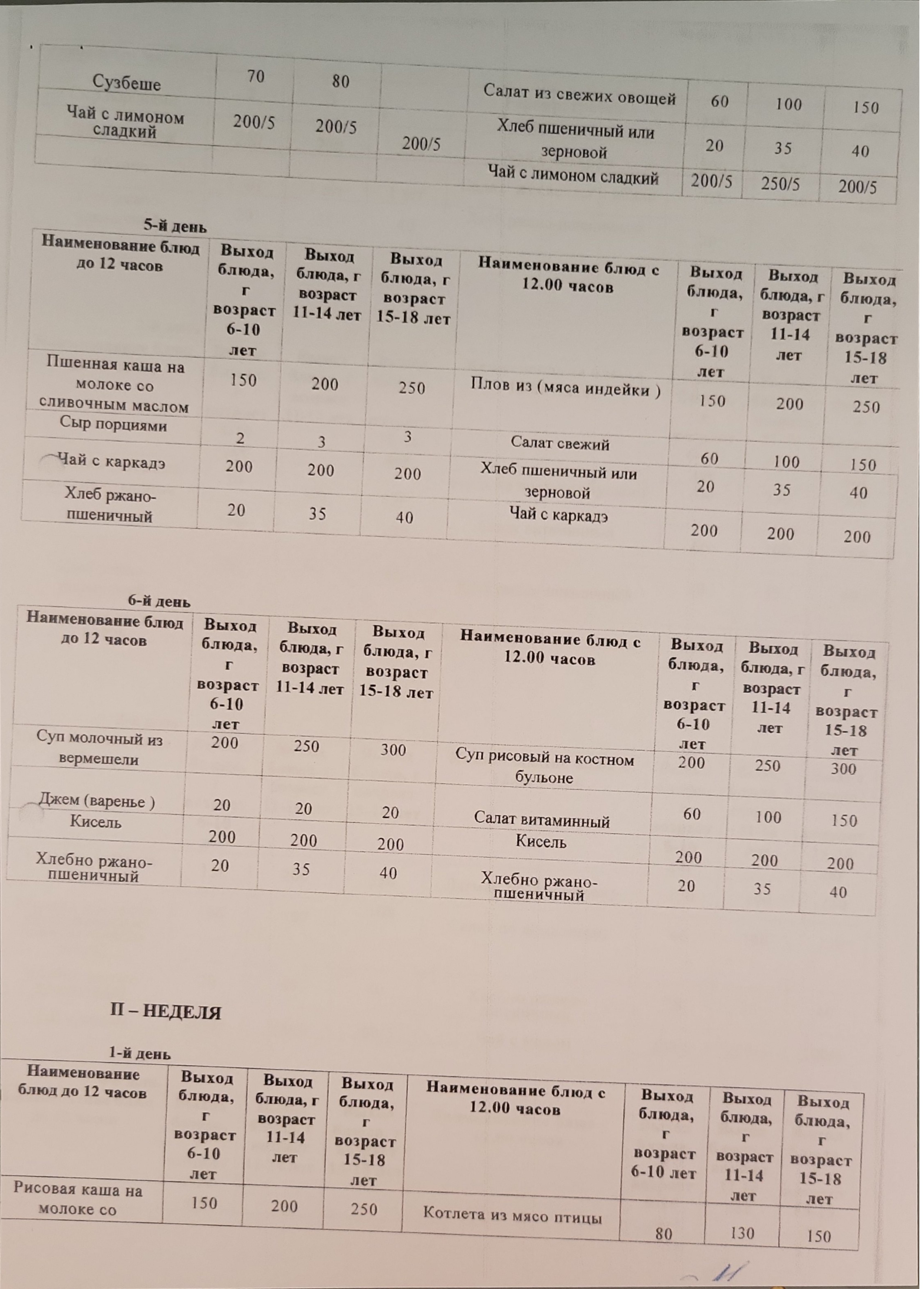 | Сузбеше | 70 | 80 | | Салат из свежих овощей | 60 | 100 | 150 |
|---|---|---|---|---|---|---|---|
| Чай с лимоном сладкий | 200/5 | 200/5 | 200/5 | Хлеб пшеничный или зерновой | 20 | 35 | 40 |
| | | | | Чай с лимоном сладкий | 200/5 | 250/5 | 200/5 |

5-й день

| Наименование блюд до 12 часов | Выход блюда, г возраст 6-10 лет | Выход блюда, г возраст 11-14 лет | Выход блюда, г возраст 15-18 лет | Наименование блюд с 12.00 часов | Выход блюда, г возраст 6-10 лет | Выход блюда, г возраст 11-14 лет | Выход блюда, г возраст 15-18 лет |
|---|---|---|---|---|---|---|---|
| Пшенная каша на молоке со сливочным маслом | 150 | 200 | 250 | Плов из (мяса индейки ) | 150 | 200 | 250 |
| Сыр порциями | 2 | 3 | 3 | Салат свежий | 60 | 100 | 150 |
| Чай с каркадэ | 200 | 200 | 200 | Хлеб пшеничный или зерновой | 20 | 35 | 40 |
| Хлеб ржано-пшеничный | 20 | 35 | 40 | Чай с каркадэ | 200 | 200 | 200 |

6-й день

| Наименование блюд до 12 часов | Выход блюда, г возраст 6-10 лет | Выход блюда, г возраст 11-14 лет | Выход блюда, г возраст 15-18 лет | Наименование блюд с 12.00 часов | Выход блюда, г возраст 6-10 лет | Выход блюда, г возраст 11-14 лет | Выход блюда, г возраст 15-18 лет |
|---|---|---|---|---|---|---|---|
| Суп молочный из вермешели | 200 | 250 | 300 | Суп рисовый на костном бульоне | 200 | 250 | 300 |
| Джем (варенье ) | 20 | 20 | 20 | Салат витаминный | 60 | 100 | 150 |
| Кисель | 200 | 200 | 200 | Кисель | 200 | 200 | 200 |
| Хлебно ржано-пшеничный | 20 | 35 | 40 | Хлебно ржано-пшеничный | 20 | 35 | 40 |

II – НЕДЕЛЯ

1-й день

| Наименование блюд до 12 часов | Выход блюда, г возраст 6-10 лет | Выход блюда, г возраст 11-14 лет | Выход блюда, г возраст 15-18 лет | Наименование блюд с 12.00 часов | Выход блюда, г возраст 6-10 лет | Выход блюда, г возраст 11-14 лет | Выход блюда, г возраст 15-18 лет |
|---|---|---|---|---|---|---|---|
| Рисовая каша на молоке со | 150 | 200 | 250 | Котлета из мясо птицы | 80 | 130 | 150 |

11